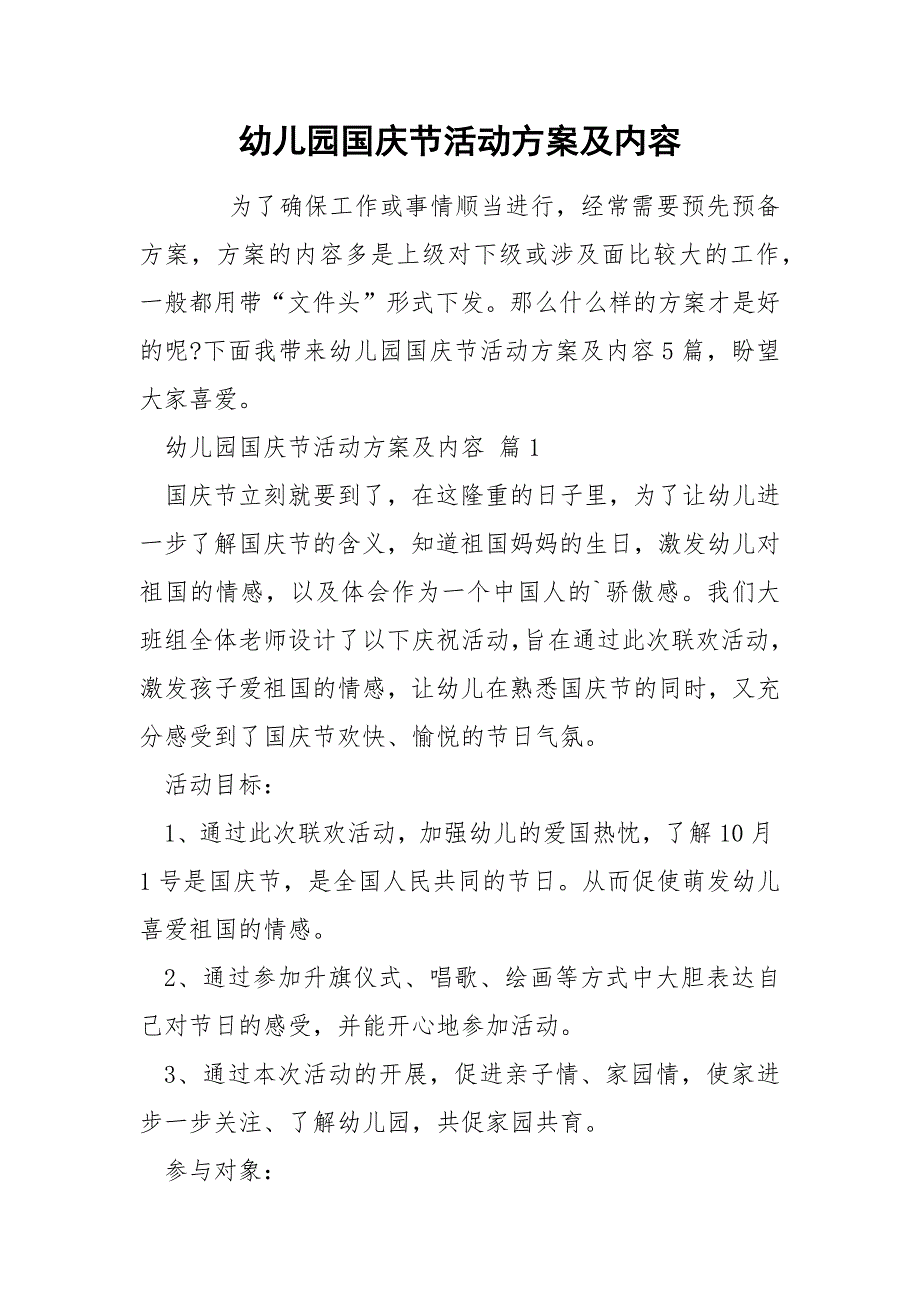 幼儿园国庆节活动方案及内容

为了确保工作或事情顺当进行，经常需要预先预备方案，方案的内容多是上级对下级或涉及面比较大的工作，一般都用带“文件头”形式下发。那么什么样的方案才是好的呢?下面我带来幼儿园国庆节活动方案及内容5篇，盼望大家喜爱。

幼儿园国庆节活动方案及内容 篇1

国庆节立刻就要到了，在这隆重的日子里，为了让幼儿进一步了解国庆节的含义，知道祖国妈妈的生日，激发幼儿对祖国的情感，以及体会作为一个中国人的`骄傲感。我们大班组全体老师设计了以下庆祝活动，旨在通过此次联欢活动，激发孩子爱祖国的情感，让幼儿在熟悉国庆节的同时，又充分感受到了国庆节欢快、愉悦的节日气氛。

活动目标：

1、通过此次联欢活动，加强幼儿的爱国热忱，了解10月1号是国庆节，是全国人民共同的节日。从而促使萌发幼儿喜爱祖国的情感。

2、通过参加升旗仪式、唱歌、绘画等方式中大胆表达自己对节日的感受，并能开心地参加活动。

3、通过本次活动的开展，促进亲子情、家园情，使家进步一步关注、了解幼儿园，共促家园共育。

参与对象：